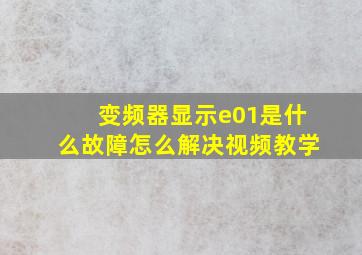 变频器显示e01是什么故障怎么解决视频教学